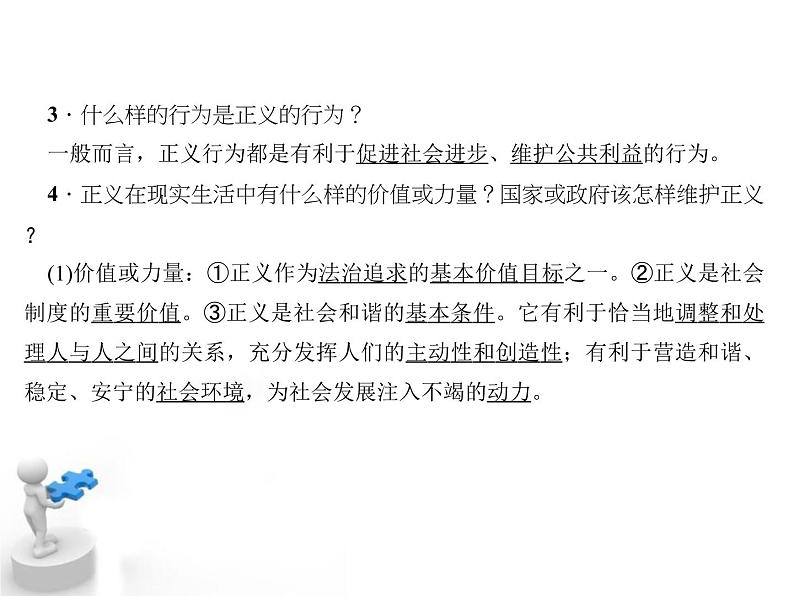 3 · 什么样的行为是正义的行为？

一般而言，正义行为都是有利于促进社会进步、维护公共利益的行为。

4 · 正义在现实生活中有什么样的价值或力量？国家或政府该怎样维护正义？

(1)价值或力量：①正义作为法治追求的基本价值目标之一。②正义是社会制度的重要价值。③正义是社会和谐的基本条件。它有利于恰当地调整和处理人与人之间的关系，充分发挥人们的主动性和创造性；有利于营造和谐、稳定、安宁的社会环境，为社会发展注入不竭的动力。